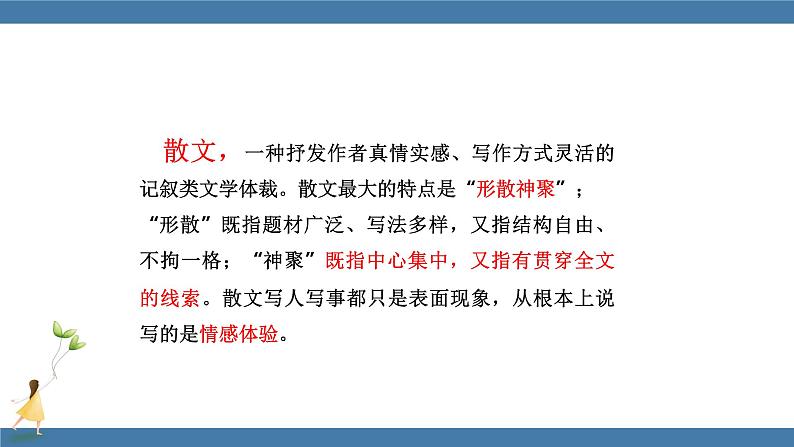 散文，一种抒发作者真情实感、写作方式灵活的记叙类文学体裁。散文最大的特点是“形散神聚”；“形散”既指题材广泛、写法多样，又指结构自由、不拘一格；“神聚”既指中心集中，又指有贯穿全文的线索。散文写人写事都只是表面现象，从根本上说写的是情感体验。